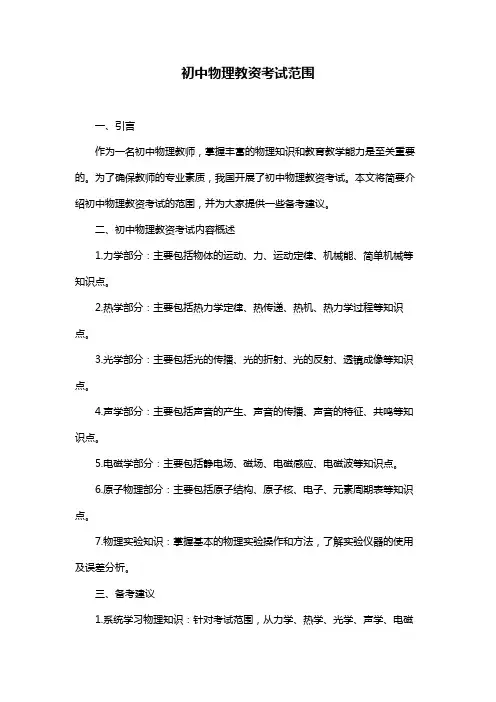 初中物理教资考试范围

一、引言

作为一名初中物理教师，掌握丰富的物理知识和教育教学能力是至关重要的。为了确保教师的专业素质，我国开展了初中物理教资考试。本文将简要介绍初中物理教资考试的范围，并为大家提供一些备考建议。

二、初中物理教资考试内容概述

1.力学部分：主要包括物体的运动、力、运动定律、机械能、简单机械等知识点。

2.热学部分：主要包括热力学定律、热传递、热机、热力学过程等知识点。

3.光学部分：主要包括光的传播、光的折射、光的反射、透镜成像等知识点。

4.声学部分：主要包括声音的产生、声音的传播、声音的特征、共鸣等知识点。

5.电磁学部分：主要包括静电场、磁场、电磁感应、电磁波等知识点。

6.原子物理部分：主要包括原子结构、原子核、电子、元素周期表等知识点。

7.物理实验知识：掌握基本的物理实验操作和方法，了解实验仪器的使用及误差分析。

三、备考建议

1.系统学习物理知识：针对考试范围，从力学、热学、光学、声学、电磁